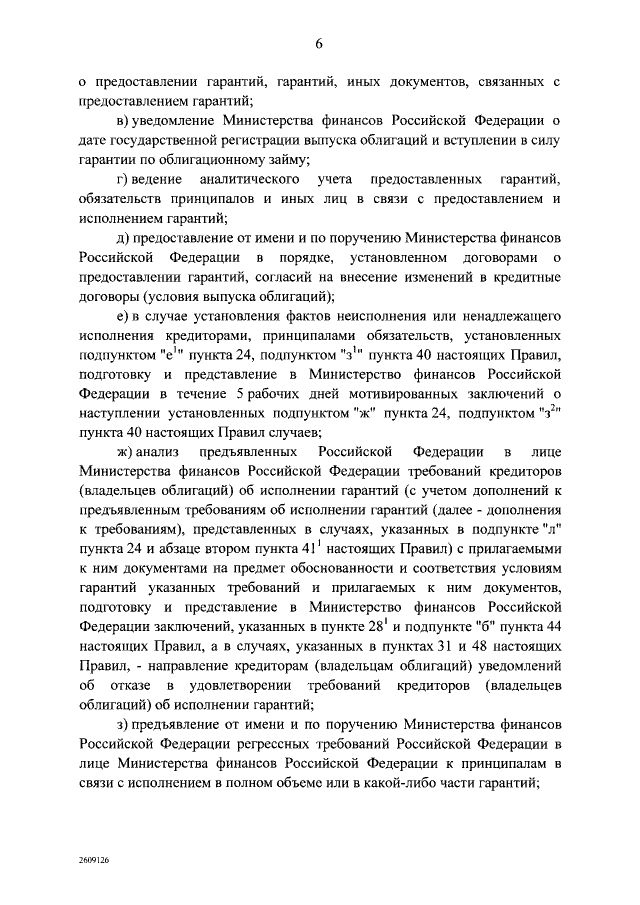 6

о предоставлении гарантий, гарантий, иных документов, связанных с предоставлением гарантий;

в) уведомление Министерства финансов Российской Федерации о дате государственной регистрации выпуска облигаций и вступлении в силу гарантии по облигационному займу;

г) ведение аналитического учета предоставленных гарантий, обязательств принципалов и иных лиц в связи с предоставлением и исполнением гарантий;

д) предоставление от имени и по поручению Министерства финансов Российской Федерации в порядке, установленном договорами о предоставлении гарантий, согласий на внесение изменений в кредитные договоры (условия выпуска облигаций);

е) в случае установления фактов неисполнения или ненадлежащего исполнения кредиторами, принципалами обязательств, установленных подпунктом "е$^1$" пункта 24, подпунктом "з$^1$" пункта 40 настоящих Правил, подготовку и представление в Министерство финансов Российской Федерации в течение 5 рабочих дней мотивированных заключений о наступлении установленных подпунктом "ж" пункта 24, подпунктом "з$^2$" пункта 40 настоящих Правил случаев;

ж) анализ предъявленных Российской Федерации в лице Министерства финансов Российской Федерации требований кредиторов (владельцев облигаций) об исполнении гарантий (с учетом дополнений к предъявленным требованиям об исполнении гарантий (далее - дополнения к требованиям), представленных в случаях, указанных в подпункте "л" пункта 24 и абзаце втором пункта 41$^1$ настоящих Правил) с прилагаемыми к ним документами на предмет обоснованности и соответствия условиям гарантий указанных требований и прилагаемых к ним документов, подготовку и представление в Министерство финансов Российской Федерации заключений, указанных в пункте 28$^1$ и подпункте "б" пункта 44 настоящих Правил, а в случаях, указанных в пунктах 31 и 48 настоящих Правил, - направление кредиторам (владельцам облигаций) уведомлений об отказе в удовлетворении требований кредиторов (владельцев облигаций) об исполнении гарантий;

з) предъявление от имени и по поручению Министерства финансов Российской Федерации регрессных требований Российской Федерации в лице Министерства финансов Российской Федерации к принципалам в связи с исполнением в полном объеме или в какой-либо части гарантий;

2609126